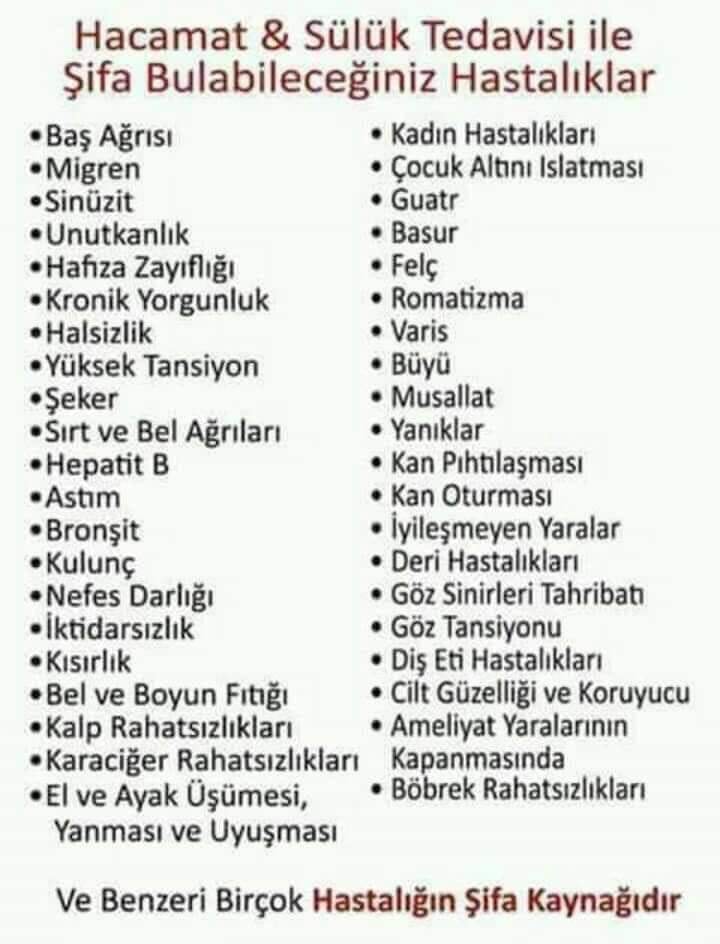 Hacamat & Sülük Tedavisi ile Şifa Bulabileceğiniz Hastalıklar

• Baş Ağrısı
• Migren
• Sinüzit
• Unutkanlık
• Hafıza Zayıflığı
• Kronik Yorgunluk
• Halsizlik
• Yüksek Tansiyon
• Şeker
• Sırt ve Bel Ağrıları
• Hepatit B
• Astım
• Bronşit
• Kulunç
• Nefes Darlığı
• İktidarsızlık
• Kısırlık
• Bel ve Boyun Fıtığı
• Kalp Rahatsızlıkları
• Karaciğer Rahatsızlıkları
• El ve Ayak Üşümesi, Yanması ve Uyuşması

• Kadın Hastalıkları
• Çocuk Altını Islatması
• Guatr
• Basur
• Felç
• Romatizma
• Varis
• Büyü
• Musallat
• Yanıklar
• Kan Pıhtılaşması
• Kan Oturması
• İyileşmeyen Yaralar
• Deri Hastalıkları
• Göz Sinirleri Tahribatı
• Göz Tansiyonu
• Diş Eti Hastalıkları
• Cilt Güzelliği ve Koruyucu
• Ameliyat Yaralarının Kapanmasında
• Böbrek Rahatsızlıkları

Ve Benzeri Birçok Hastalığın Şifa Kaynağıdır